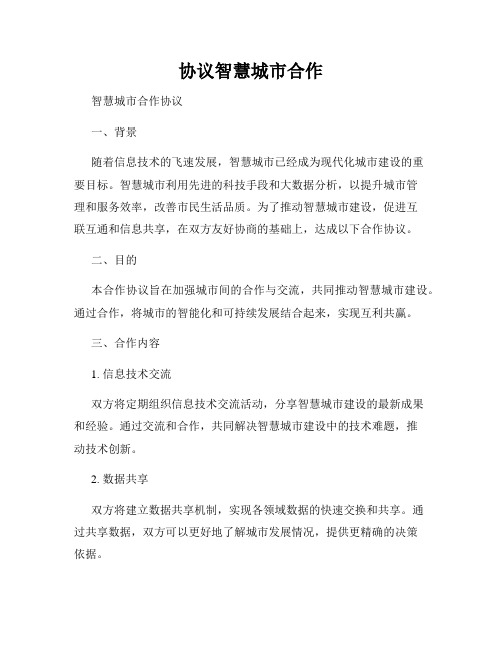 协议智慧城市合作

智慧城市合作协议

一、背景

随着信息技术的飞速发展，智慧城市已经成为现代化城市建设的重要目标。智慧城市利用先进的科技手段和大数据分析，以提升城市管理和服务效率，改善市民生活品质。为了推动智慧城市建设，促进互联互通和信息共享，在双方友好协商的基础上，达成以下合作协议。

二、目的

本合作协议旨在加强城市间的合作与交流，共同推动智慧城市建设。通过合作，将城市的智能化和可持续发展结合起来，实现互利共赢。

三、合作内容

1. 信息技术交流

双方将定期组织信息技术交流活动，分享智慧城市建设的最新成果和经验。通过交流和合作，共同解决智慧城市建设中的技术难题，推动技术创新。

2. 数据共享

双方将建立数据共享机制，实现各领域数据的快速交换和共享。通过共享数据，双方可以更好地了解城市发展情况，提供更精确的决策依据。